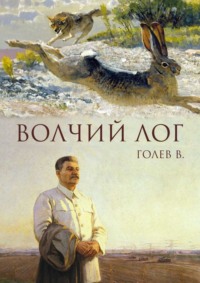 ВОЛЧИЙ ЛОГ
ГОЛЕВ В.